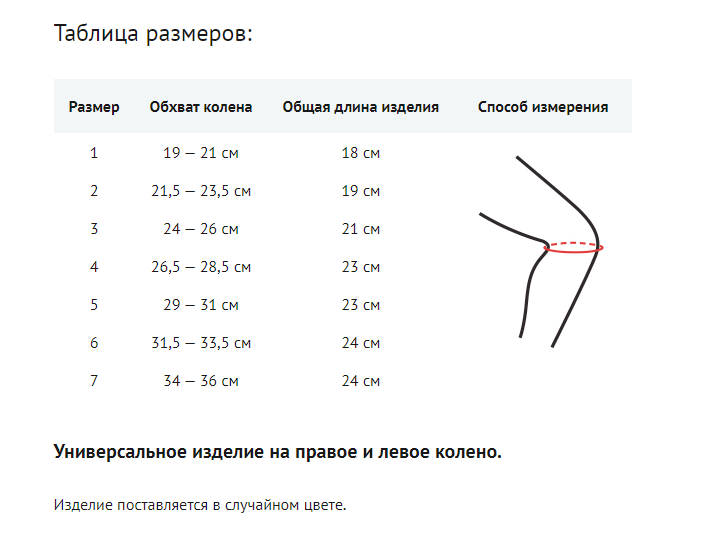 Таблица размеров:

| Размер | Обхват колена | Общая длина изделия | Способ измерения |
|---|---|---|---|
| 1 | 19 – 21 см | 18 см | |
| 2 | 21,5 – 23,5 см | 19 см | |
| 3 | 24 – 26 см | 21 см | |
| 4 | 26,5 – 28,5 см | 23 см | |
| 5 | 29 – 31 см | 23 см | |
| 6 | 31,5 – 33,5 см | 24 см | |
| 7 | 34 – 36 см | 24 см | |

Универсальное изделие на правое и левое колено.

Изделие поставляется в случайном цвете.